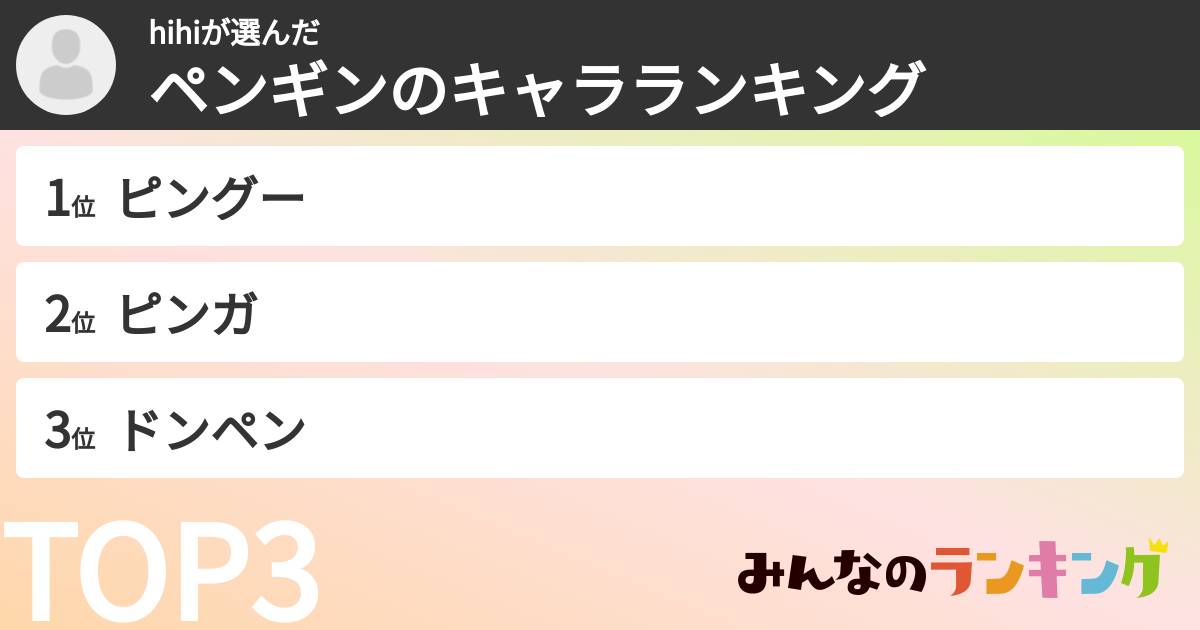 hihiが選んだ
ペンギンのキャラランキング

1位 ピングー

2位 ピンガ

3位 ドンペン

TOP3

みんなのランキング